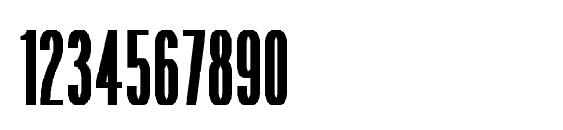 1234567890